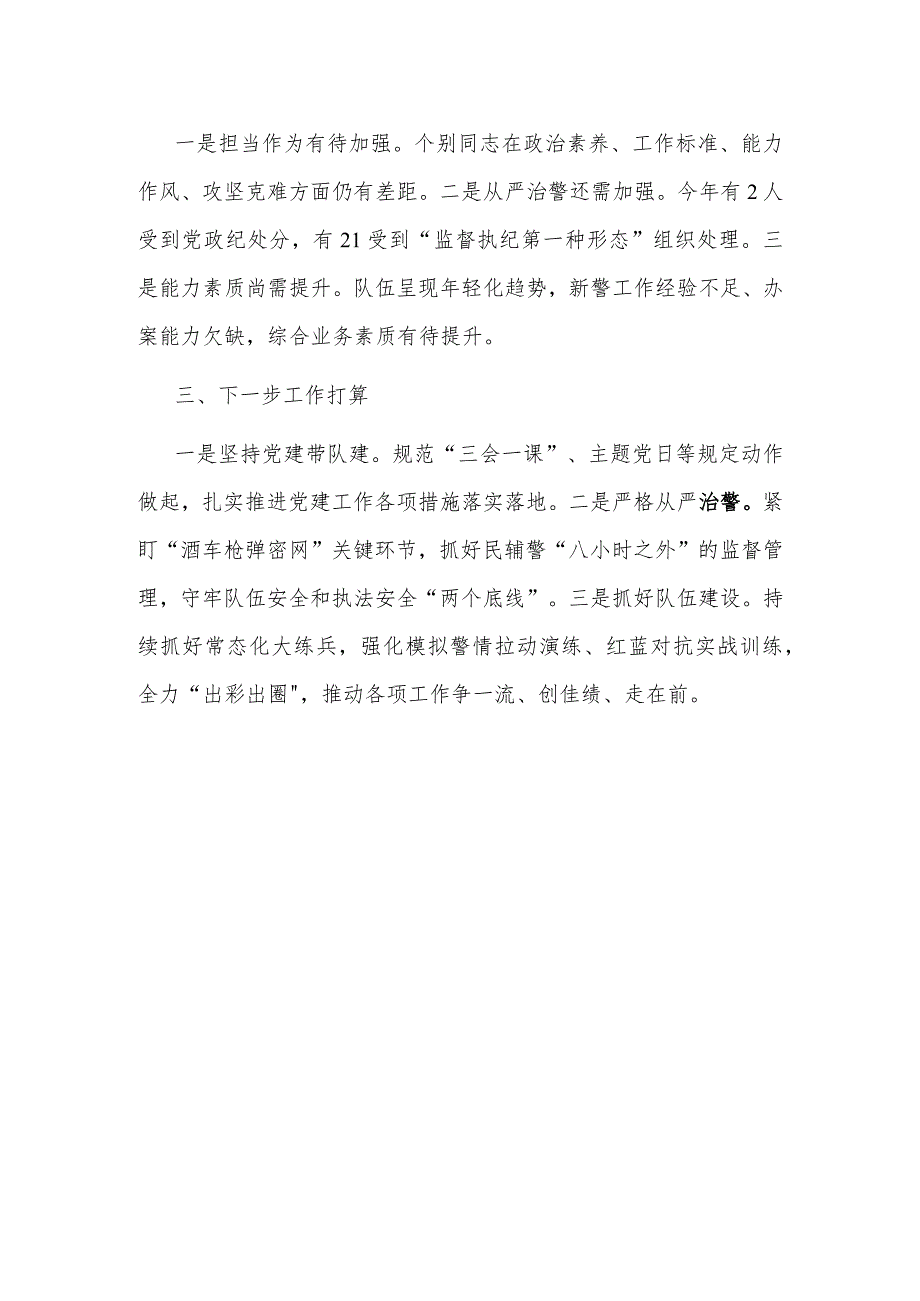 一是担当作为有待加强。个别同志在政治素养、工作标准、能力作风、攻坚克难方面仍有差距。二是从严治警还需加强。今年有2人受到党政纪处分，有21受到“监督执纪第一种形态”组织处理。三是能力素质尚需提升。队伍呈现年轻化趋势，新警工作经验不足、办案能力欠缺，综合业务素质有待提升。

三、下一步工作打算

一是坚持党建带队建。规范“三会一课”、主题党日等规定动作做起，扎实推进党建工作各项措施落实落地。二是严格从严治警。紧盯“酒车枪弹密网”关键环节，抓好民辅警“八小时之外”的监督管理，守牢队伍安全和执法安全“两个底线”。三是抓好队伍建设。持续抓好常态化大练兵，强化模拟警情拉动演练、红蓝对抗实战训练，全力“出彩出圈",推动各项工作争一流、创佳绩、走在前。